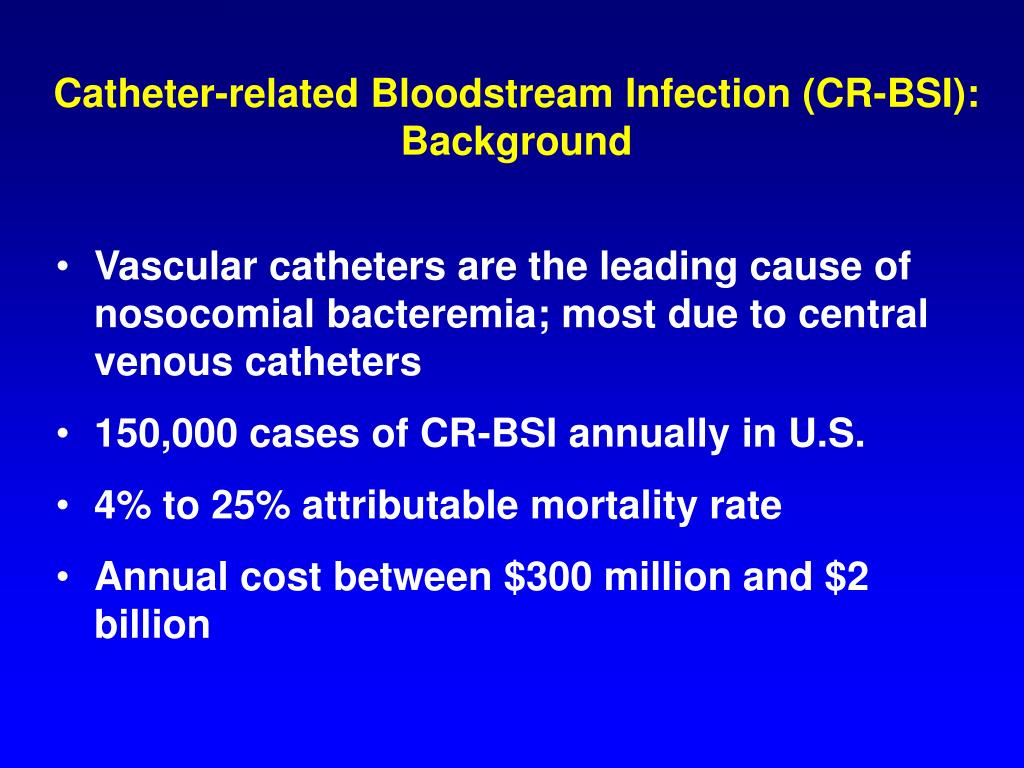 Catheter-related Bloodstream Infection (CR-BSI): Background

• Vascular catheters are the leading cause of nosocomial bacteremia; most due to central venous catheters
• 150,000 cases of CR-BSI annually in U.S.
• 4% to 25% attributable mortality rate
• Annual cost between \$300 million and \$2 billion